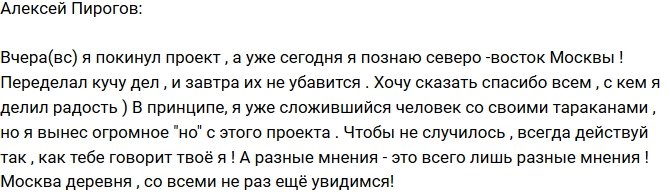 Алексей Пирогов:

Вчера(вс) я покинул проект , а уже сегодня я познаю северо -восток Москвы ! Переделал кучу дел , и завтра их не убавится . Хочу сказать спасибо всем , с кем я делил радость ) В принципе, я уже сложившийся человек со своими тараканами , но я вынес огромное "но" с этого проекта . Чтобы не случилось , всегда действуй так , как тебе говорит твоё я ! А разные мнения - это всего лишь разные мнения ! Москва деревня , со всеми не раз ещё увидимся!